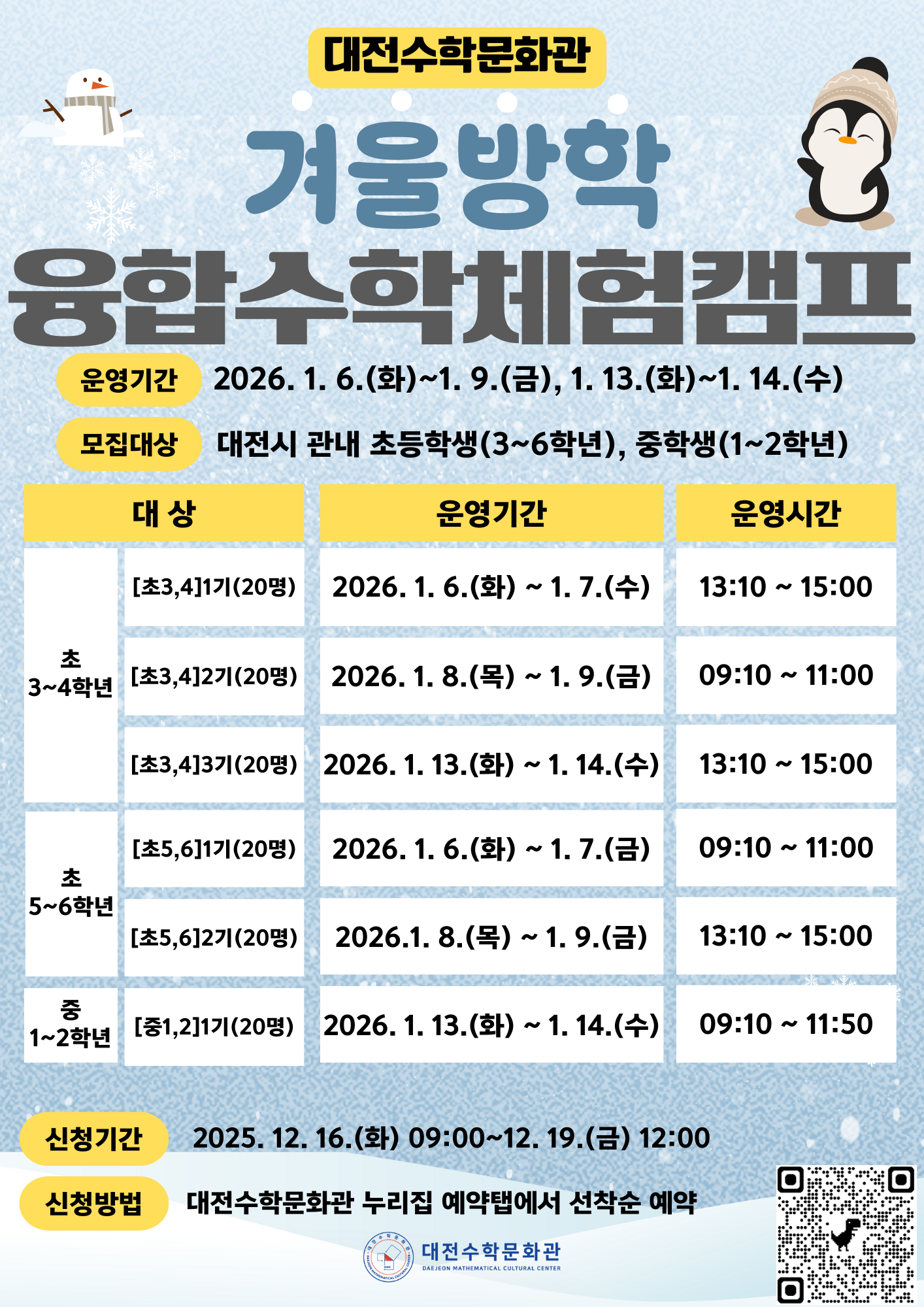 대전수학문화관

겨울방학

융합수학체험캠프

운영기간 2026. 1. 6.(화)~1. 9.(금), 1. 13.(화)~1. 14.(수)

모집대상 대전시 관내 초등학생(3~6학년), 중학생(1~2학년)

| 대 상 | | 운영기간 | 운영시간 |
|---|---|---|---|
| 초 3~4학년 | [초3,4]1기(20명) | 2026. 1. 6.(화) ~ 1. 7.(수) | 13:10 ~ 15:00 |
| | [초3,4]2기(20명) | 2026. 1. 8.(목) ~ 1. 9.(금) | 09:10 ~ 11:00 |
| | [초3,4]3기(20명) | 2026. 1. 13.(화) ~ 1. 14.(수) | 13:10 ~ 15:00 |
| 초 5~6학년 | [초5,6]1기(20명) | 2026. 1. 6.(화) ~ 1. 7.(금) | 09:10 ~ 11:00 |
| | [초5,6]2기(20명) | 2026.1. 8.(목) ~ 1. 9.(금) | 13:10 ~ 15:00 |
| 중 1~2학년 | [중1,2]1기(20명) | 2026. 1. 13.(화) ~ 1. 14.(수) | 09:10 ~ 11:50 |

신청기간 2025. 12. 16.(화) 09:00~12. 19.(금) 12:00

신청방법 대전수학문화관 누리집 예약탭에서 선착순 예약

대전수학문화관
DAEJEON MATHEMATICAL CULTURAL CENTER